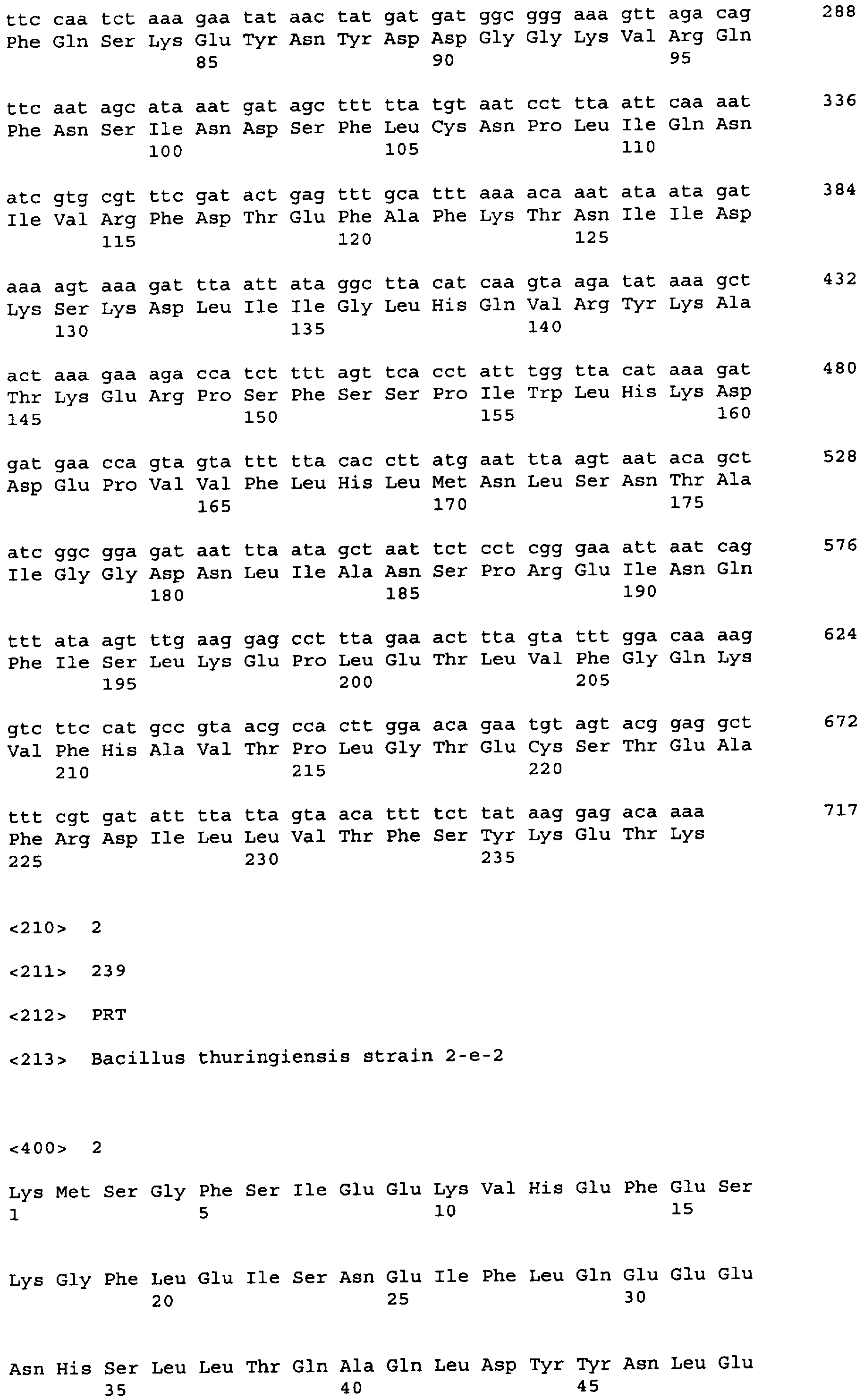 ttc caa tct aaa gaa tat aac tat gat gat ggc ggg aaa gtt aga cag 288
Phe Gln Ser Lys Glu Tyr Asn Tyr Asp Asp Gly Gly Lys Val Arg Gln
85 90 95

ttc aat agc ata aat gat agc ttt tta tgt aat cct tta att caa aat 336
Phe Asn Ser Ile Asn Asp Ser Phe Leu Cys Asn Pro Leu Ile Gln Asn
100 105 110

atc gtg cgt ttc gat act gag ttt gca ttt aaa aca aat ata ata gat 384
Ile Val Arg Phe Asp Thr Glu Phe Ala Phe Lys Thr Asn Ile Ile Asp
115 120 125

aaa agt aaa gat tta att ata ggc tta cat caa gta aga tat aaa gct 432
Lys Ser Lys Asp Leu Ile Ile Gly Leu His Gln Val Arg Tyr Lys Ala
130 135 140

act aaa gaa aga cca tct ttt agt tca cct att tgg tta cat aaa gat 480
Thr Lys Glu Arg Pro Ser Phe Ser Ser Pro Ile Trp Leu His Lys Asp
145 150 155 160

gat gaa cca gta gta ttt tta cac ctt atg aat tta agt aat aca gct 528
Asp Glu Pro Val Val Phe Leu His Leu Met Asn Leu Ser Asn Thr Ala
165 170 175

atc ggc gga gat aat tta ata gct aat tct cct cgg gaa att aat cag 576
Ile Gly Gly Asp Asn Leu Ile Ala Asn Ser Pro Arg Glu Ile Asn Gln
180 185 190

ttt ata agt ttg aag gag cct tta gaa act tta gta ttt gga caa aag 624
Phe Ile Ser Leu Lys Glu Pro Leu Glu Thr Leu Val Phe Gly Gln Lys
195 200 205

gtc ttc cat gcc gta acg cca ctt gga aca gaa tgt agt acg gag gct 672
Val Phe His Ala Val Thr Pro Leu Gly Thr Glu Cys Ser Thr Glu Ala
210 215 220

ttt cgt gat att tta tta gta aca ttt tct tat aag gag aca aaa 717
Phe Arg Asp Ile Leu Leu Val Thr Phe Ser Tyr Lys Glu Thr Lys
225 230 235

<210> 2

<211> 239

<212> PRT

<213> Bacillus thuringiensis strain 2-e-2

<400> 2

Lys Met Ser Gly Phe Ser Ile Glu Glu Lys Val His Glu Phe Glu Ser
1 5 10 15

Lys Gly Phe Leu Glu Ile Ser Asn Glu Ile Phe Leu Gln Glu Glu Glu
20 25 30

Asn His Ser Leu Leu Thr Gln Ala Gln Leu Asp Tyr Tyr Asn Leu Glu
35 40 45